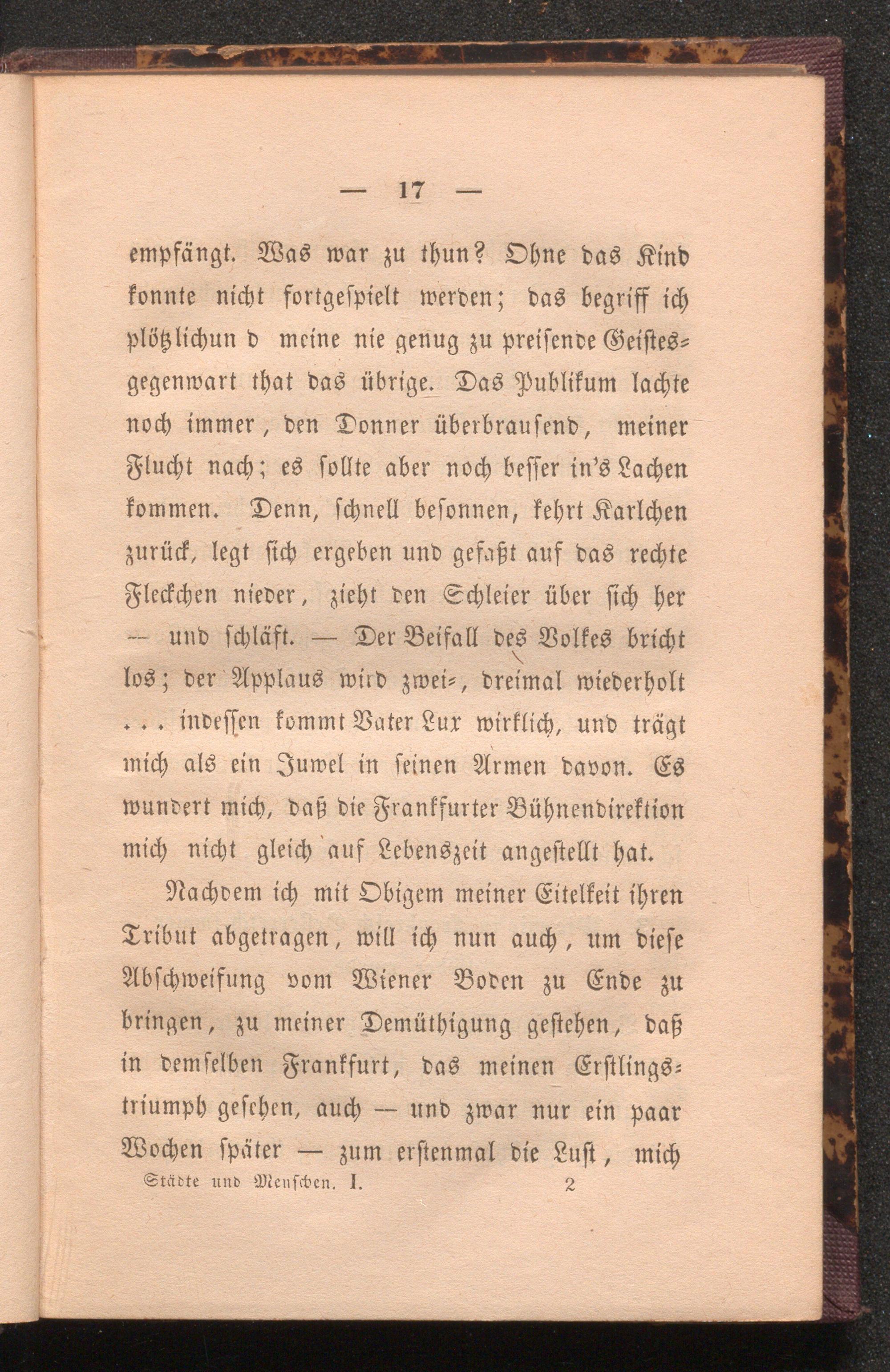 — 17 —

empfängt. Was war zu thun? Ohne das Kind konnte nicht fortgespielt werden; das begriff ich plötzlichun d meine nie genug zu preisende Geistesgegenwart that das übrige. Das Publikum lachte noch immer, den Donner überbrausend, meiner Flucht nach; es sollte aber noch besser in's Lachen kommen. Denn, schnell besonnen, kehrt Karlchen zurück, legt sich ergeben und gefaßt auf das rechte Fleckchen nieder, zieht den Schleier über sich her — und schläft. — Der Beifall des Volkes bricht los; der Applaus wird zwei-, dreimal wiederholt ... indessen kommt Vater Lux wirklich, und trägt mich als ein Juwel in seinen Armen davon. Es wundert mich, daß die Frankfurter Bühnendirektion mich nicht gleich auf Lebenszeit angestellt hat.

Nachdem ich mit Obigem meiner Eitelkeit ihren Tribut abgetragen, will ich nun auch, um diese Abschweifung vom Wiener Boden zu Ende zu bringen, zu meiner Demüthigung gestehen, daß in demselben Frankfurt, das meinen Erstlingstriumph gesehen, auch — und zwar nur ein paar Wochen später — zum erstenmal die Lust, mich

Städte und Menschen. I. 2